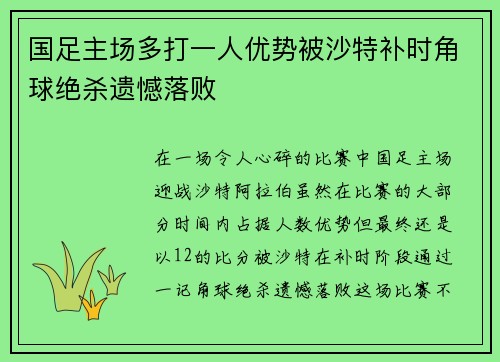 国足主场多打一人优势被沙特补时角球绝杀遗憾落败

在一场令人心碎的比赛中国足主场迎战沙特阿拉伯虽然在比赛的大部分时间内占据人数优势但最终还是以12的比分被沙特在补时阶段通过一记角球绝杀遗憾落败这场比赛不